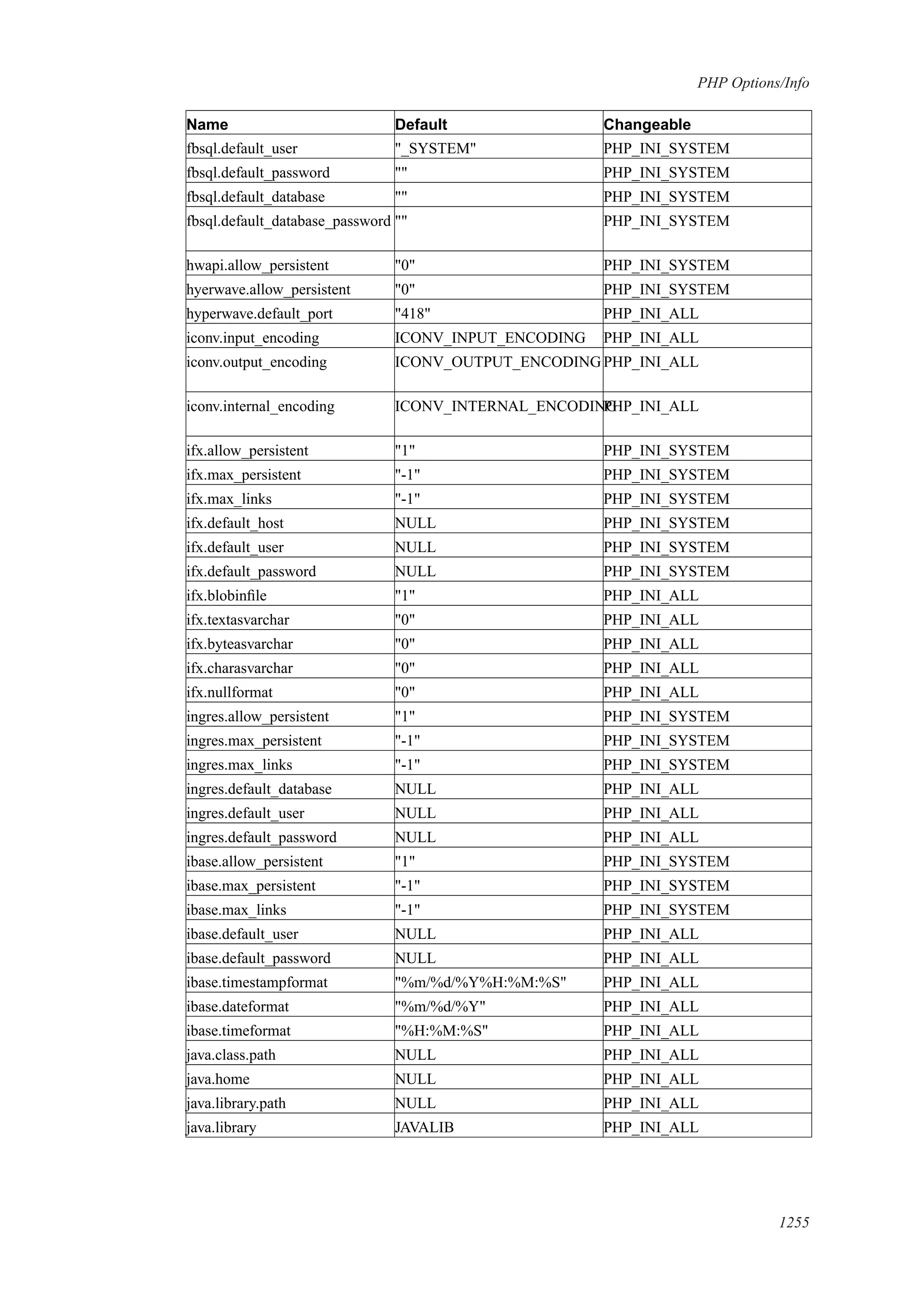 PHP Options/Info

| Name | Default | Changeable |
|---|---|---|
| fbsql.default_user | "_SYSTEM" | PHP_INI_SYSTEM |
| fbsql.default_password | "" | PHP_INI_SYSTEM |
| fbsql.default_database | "" | PHP_INI_SYSTEM |
| fbsql.default_database_password | "" | PHP_INI_SYSTEM |
| hwapi.allow_persistent | "0" | PHP_INI_SYSTEM |
| hyerwave.allow_persistent | "0" | PHP_INI_SYSTEM |
| hyperwave.default_port | "418" | PHP_INI_ALL |
| iconv.input_encoding | ICONV_INPUT_ENCODING | PHP_INI_ALL |
| iconv.output_encoding | ICONV_OUTPUT_ENCODING | PHP_INI_ALL |
| iconv.internal_encoding | ICONV_INTERNAL_ENCODING | PHP_INI_ALL |
| ifx.allow_persistent | "1" | PHP_INI_SYSTEM |
| ifx.max_persistent | "-1" | PHP_INI_SYSTEM |
| ifx.max_links | "-1" | PHP_INI_SYSTEM |
| ifx.default_host | NULL | PHP_INI_SYSTEM |
| ifx.default_user | NULL | PHP_INI_SYSTEM |
| ifx.default_password | NULL | PHP_INI_SYSTEM |
| ifx.blobinfile | "1" | PHP_INI_ALL |
| ifx.textasvarchar | "0" | PHP_INI_ALL |
| ifx.byteasvarchar | "0" | PHP_INI_ALL |
| ifx.charasvarchar | "0" | PHP_INI_ALL |
| ifx.nullformat | "0" | PHP_INI_ALL |
| ingres.allow_persistent | "1" | PHP_INI_SYSTEM |
| ingres.max_persistent | "-1" | PHP_INI_SYSTEM |
| ingres.max_links | "-1" | PHP_INI_SYSTEM |
| ingres.default_database | NULL | PHP_INI_ALL |
| ingres.default_user | NULL | PHP_INI_ALL |
| ingres.default_password | NULL | PHP_INI_ALL |
| ibase.allow_persistent | "1" | PHP_INI_SYSTEM |
| ibase.max_persistent | "-1" | PHP_INI_SYSTEM |
| ibase.max_links | "-1" | PHP_INI_SYSTEM |
| ibase.default_user | NULL | PHP_INI_ALL |
| ibase.default_password | NULL | PHP_INI_ALL |
| ibase.timestampformat | "%m/%d/%Y%H:%M:%S" | PHP_INI_ALL |
| ibase.dateformat | "%m/%d/%Y" | PHP_INI_ALL |
| ibase.timeformat | "%H:%M:%S" | PHP_INI_ALL |
| java.class.path | NULL | PHP_INI_ALL |
| java.home | NULL | PHP_INI_ALL |
| java.library.path | NULL | PHP_INI_ALL |
| java.library | JAVALIB | PHP_INI_ALL |

1255